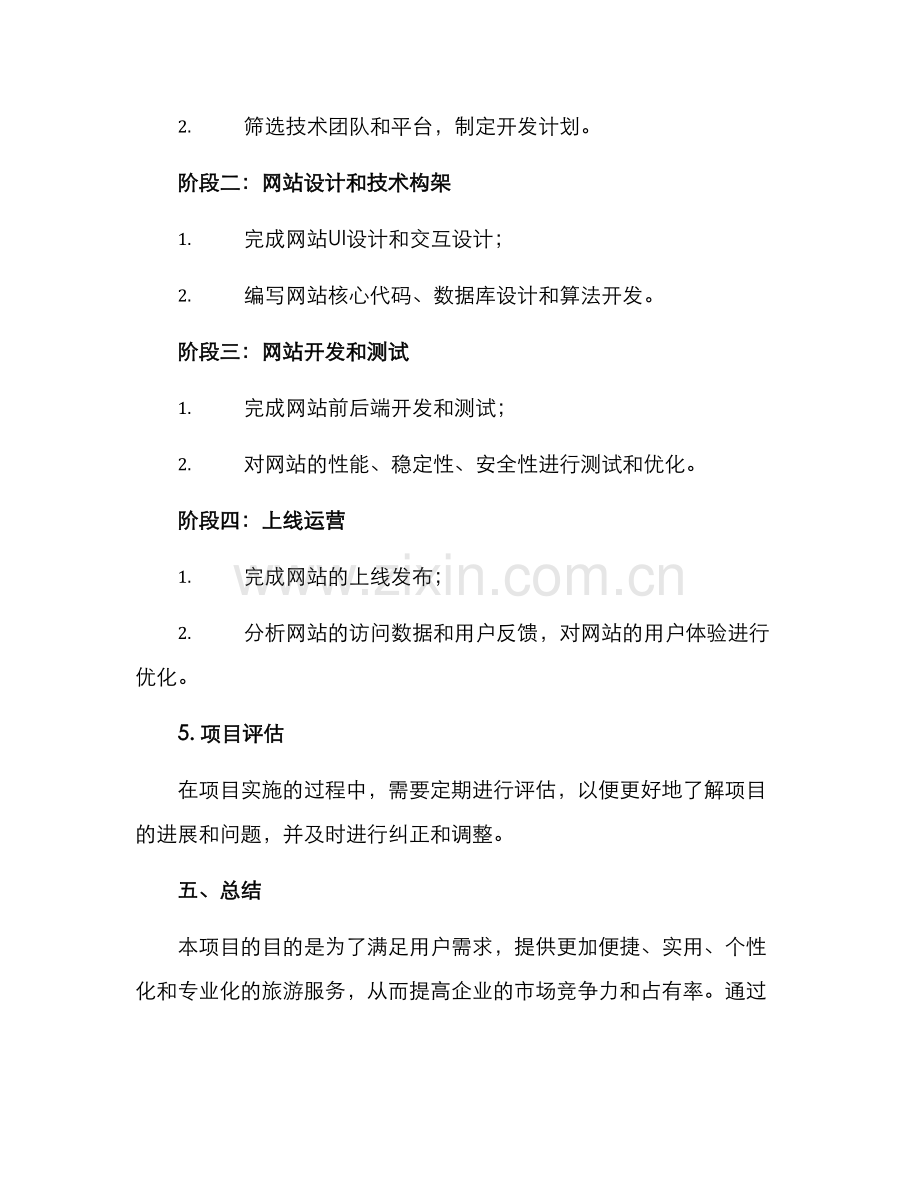 2.筛选技术团队和平台，制定开发计划。

阶段二：网站设计和技术构架

1.完成网站UI设计和交互设计；

2.编写网站核心代码、数据库设计和算法开发。

阶段三：网站开发和测试

1.完成网站前后端开发和测试；

2.对网站的性能、稳定性、安全性进行测试和优化。

阶段四：上线运营

1.完成网站的上线发布；

2.分析网站的访问数据和用户反馈，对网站的用户体验进行优化。

5.项目评估

在项目实施的过程中，需要定期进行评估，以便更好地了解项目的进展和问题，并及时进行纠正和调整。

五、总结

本项目的目的是为了满足用户需求，提供更加便捷、实用、个性化和专业化的旅游服务，从而提高企业的市场竞争力和占有率。通过

www.zixin.com.cn